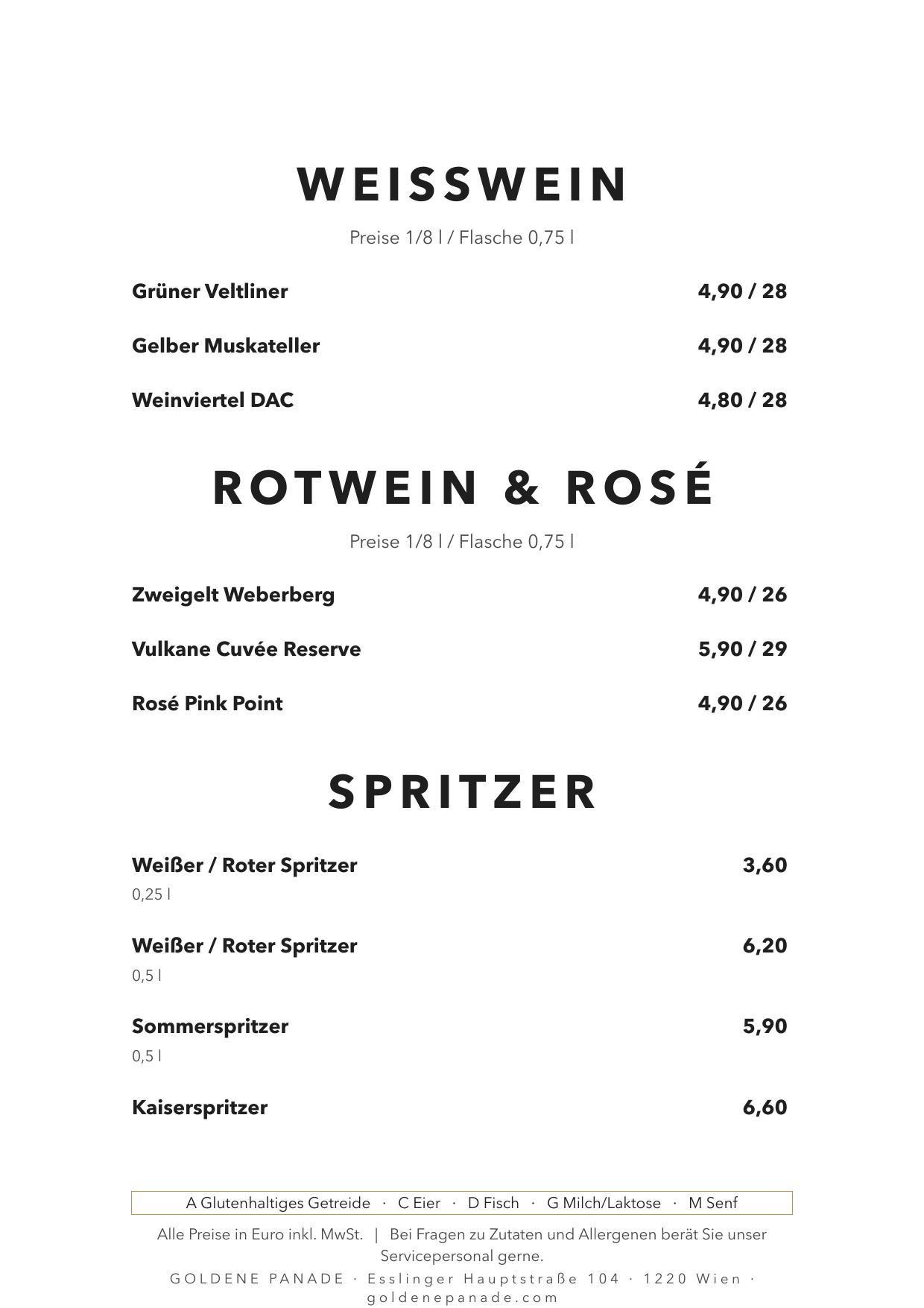 WEISSWEIN

Preise 1/8 l / Flasche 0,75 l

Grüner Veltliner 4,90 / 28

Gelber Muskateller 4,90 / 28

Weinviertel DAC 4,80 / 28

ROTWEIN & ROSÉ

Preise 1/8 l / Flasche 0,75 l

Zweigelt Weberberg 4,90 / 26

Vulkane Cuvée Reserve 5,90 / 29

Rosé Pink Point 4,90 / 26

SPRITZER

Weißer / Roter Spritzer 3,60
0,25 l

Weißer / Roter Spritzer 6,20
0,5 l

Sommerspritzer 5,90
0,5 l

Kaiserspritzer 6,60

A Glutenhaltiges Getreide · C Eier · D Fisch · G Milch/Laktose · M Senf

Alle Preise in Euro inkl. MwSt. | Bei Fragen zu Zutaten und Allergenen berät Sie unser Servicepersonal gerne.

GOLDENE PANADE · Esslinger Hauptstraße 104 · 1220 Wien · goldenepanade.com